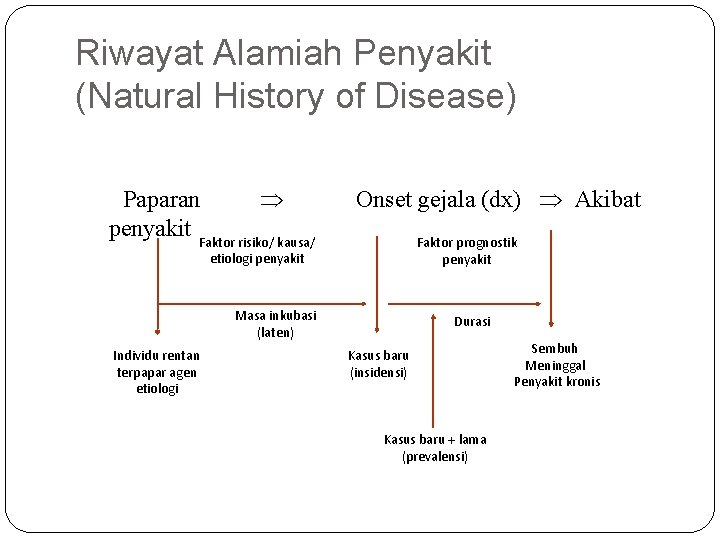 Riwayat Alamiah Penyakit
(Natural History of Disease)

Paparan penyakit ⇒ Onset gejala (dx) ⇒ Akibat

Faktor risiko/ kausa/ etiologi penyakit

Faktor prognostik penyakit

Masa inkubasi (laten)

Durasi

Individu rentan terpapar agen etiologi

Kasus baru (insidensi)

Sembuh
Meninggal
Penyakit kronis

Kasus baru + lama (prevalensi)